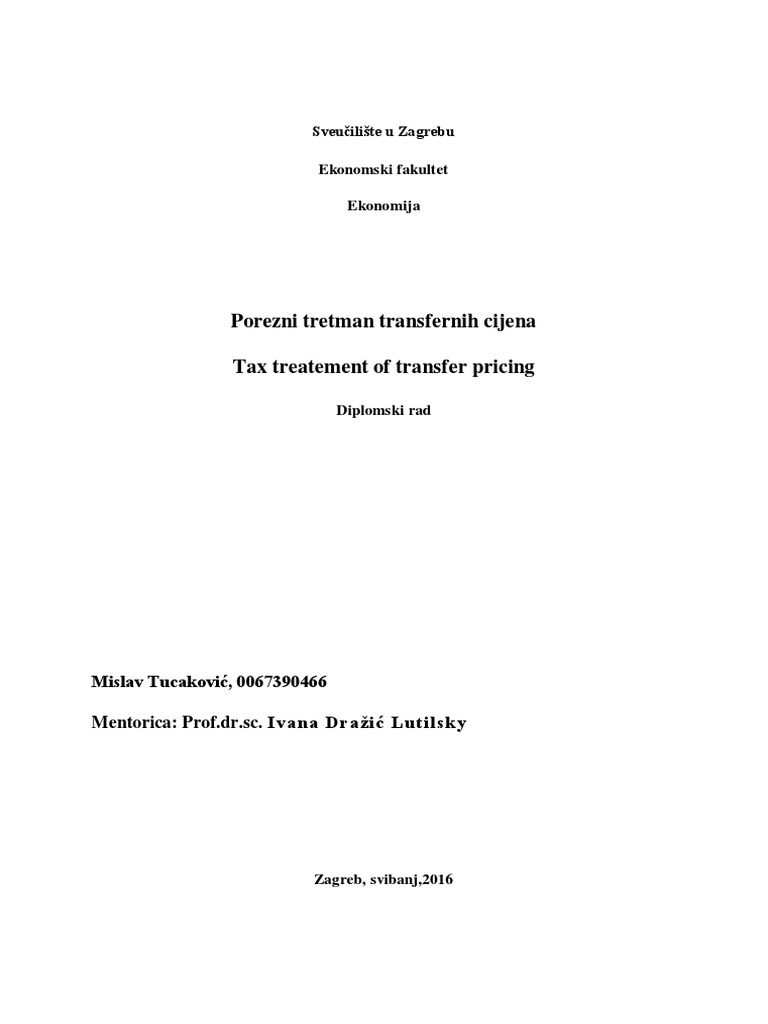 Sveučilište u Zagrebu

Ekonomski fakultet

Ekonomija

Porezni tretman transfernih cijena

Tax treatement of transfer pricing

Diplomski rad

Mislav Tucaković, 0067390466

Mentorica: Prof.dr.sc. Ivana Dražić Lutilsky

Zagreb, svibanj,2016